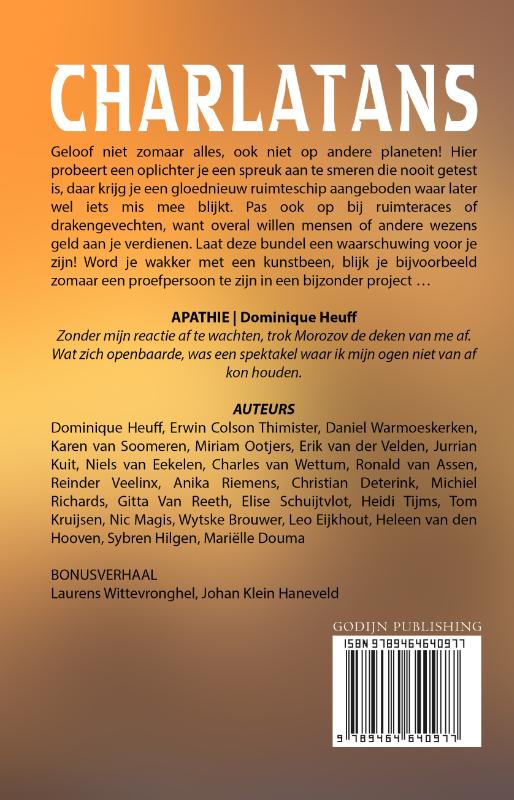 CHARLATANS

Geloof niet zomaar alles, ook niet op andere planeten! Hier probeert een oplichter je een spreuk aan te smeren die nooit getest is, daar krijg je een gloednieuw ruimteschip aangeboden waar later wel iets mis mee blijkt. Pas ook op bij ruimteraces of drakengevechten, want overal willen mensen of andere wezens geld aan je verdienen. Laat deze bundel een waarschuwing voor je zijn! Word je wakker met een kunstbeen, blijk je bijvoorbeeld zomaar een proefpersoon te zijn in een bijzonder project …

APATHIE | Dominique Heuff
Zonder mijn reactie af te wachten, trok Morozov de deken van me af. Wat zich openbaarde, was een spektakel waar ik mijn ogen niet van af kon houden.

AUTEURS
Dominique Heuff, Erwin Colson Thimister, Daniel Warmoeskerken, Karen van Soomeren, Miriam Ootjers, Erik van der Velden, Jurrian Kuit, Niels van Eekelen, Charles van Wettum, Ronald van Assen, Reinder Veelinx, Anika Riemens, Christian Deterink, Michiel Richards, Gitta Van Reeth, Elise Schuijtvlot, Heidi Tijms, Tom Kruijsen, Nic Magis, Wytske Brouwer, Leo Eijkhout, Heleen van den Hooven, Sybren Hilgen, Mariëlle Douma

BONUSVERHAAL
Laurens Wittevronghel, Johan Klein Haneveld

GODIJN PUBLISHING

ISBN 9789464640977

9 789464 640977